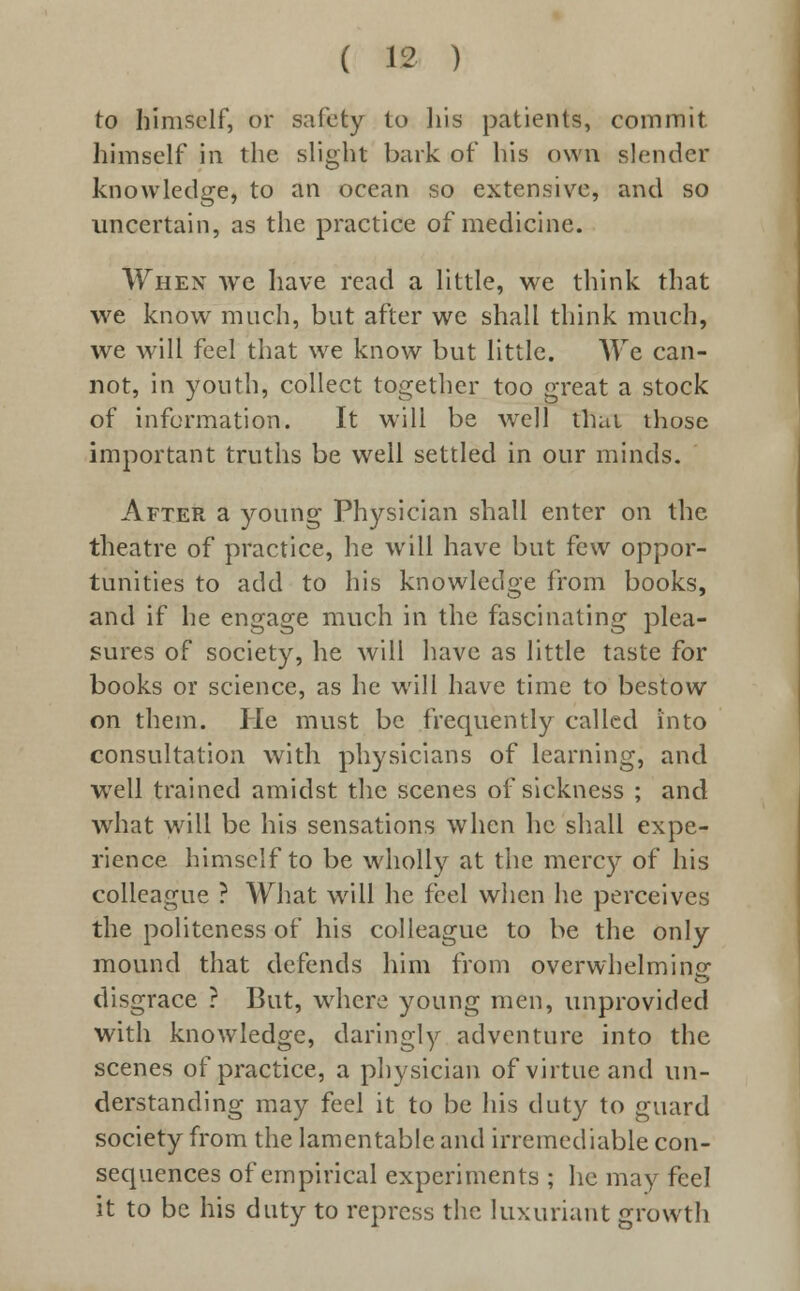 ( 12 )

to himself, or safety to his patients, commit himself in the slight bark of his own slender knowledge, to an ocean so extensive, and so uncertain, as the practice of medicine.

When we have read a little, we think that we know much, but after we shall think much, we will feel that we know but little. We cannot, in youth, collect together too great a stock of information. It will be well that those important truths be well settled in our minds.

After a young Physician shall enter on the theatre of practice, he will have but few opportunities to add to his knowledge from books, and if he engage much in the fascinating pleasures of society, he will have as little taste for books or science, as he will have time to bestow on them. He must be frequently called into consultation with physicians of learning, and well trained amidst the scenes of sickness ; and what will be his sensations when he shall experience himself to be wholly at the mercy of his colleague ? What will he feel when he perceives the politeness of his colleague to be the only mound that defends him from overwhelming disgrace ? But, where young men, unprovided with knowledge, daringly adventure into the scenes of practice, a physician of virtue and understanding may feel it to be his duty to guard society from the lamentable and irremediable consequences of empirical experiments ; he may feel it to be his duty to repress the luxuriant growth